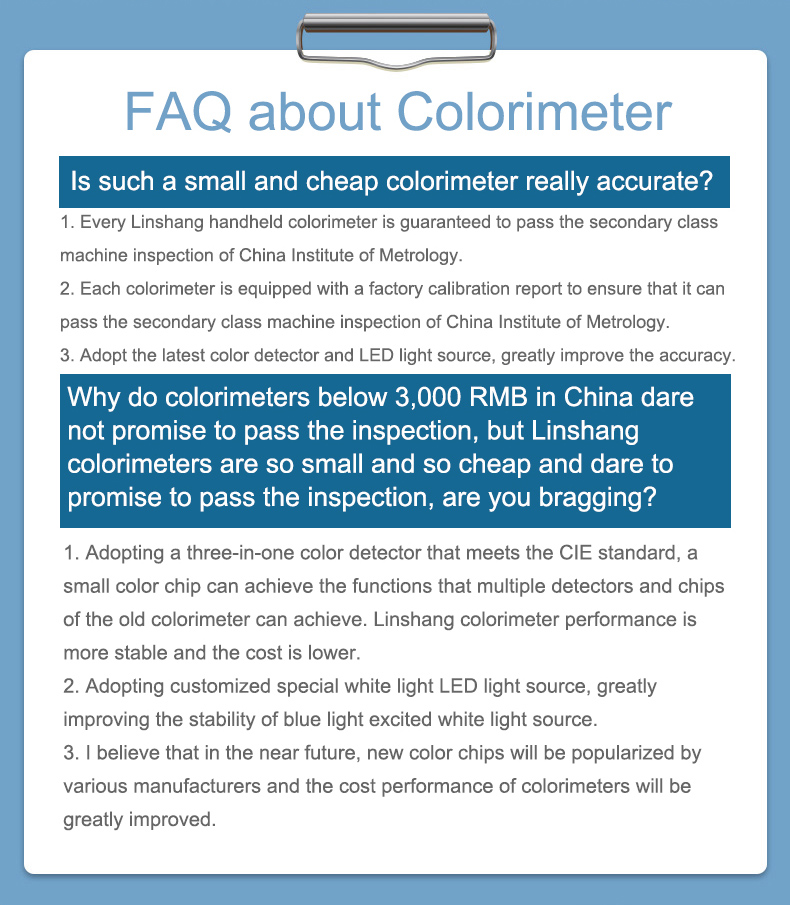 FAQ about Colorimeter

Is such a small and cheap colorimeter really accurate?

1. Every Linshang handheld colorimeter is guaranteed to pass the secondary class machine inspection of China Institute of Metrology.
2. Each colorimeter is equipped with a factory calibration report to ensure that it can pass the secondary class machine inspection of China Institute of Metrology.
3. Adopt the latest color detector and LED light source, greatly improve the accuracy.

Why do colorimeters below 3,000 RMB in China dare not promise to pass the inspection, but Linshang colorimeters are so small and so cheap and dare to promise to pass the inspection, are you bragging?

1. Adopting a three-in-one color detector that meets the CIE standard, a small color chip can achieve the functions that multiple detectors and chips of the old colorimeter can achieve. Linshang colorimeter performance is more stable and the cost is lower.
2. Adopting customized special white light LED light source, greatly improving the stability of blue light excited white light source.
3. I believe that in the near future, new color chips will be popularized by various manufacturers and the cost performance of colorimeters will be greatly improved.